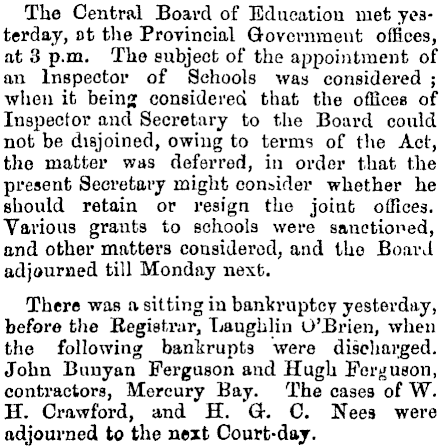 The Central Board of Education met yesterday, at the Provincial Government offices, at 3 p.m. The subject of the appointment of an Inspector of Schools was considered; when it being considered that the offices of Inspector and Secretary to the Board could not be disjoined, owing to terms of the Act, the matter was deferred, in order that the present Secretary might consider whether he should retain or resign the joint offices. Various grants to schools were sanctioned, and other matters considered, and the Board adjourned till Monday next.

There was a sitting in bankruptcy yesterday, before the Registrar, Laughlin O'Brien, when the following bankrupts were discharged. John Bunyan Ferguson and Hugh Ferguson, contractors, Mercury Bay. The cases of W. H. Crawford, and H. G. C. Nees were adjourned to the next Court-day.